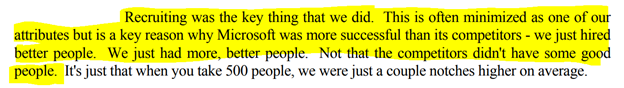 Recruiting was the key thing that we did. This is often minimized as one of our attributes but is a key reason why Microsoft was more successful than its competitors - we just hired better people. We just had more, better people. Not that the competitors didn't have some good people. It's just that when you take 500 people, we were just a couple notches higher on average.